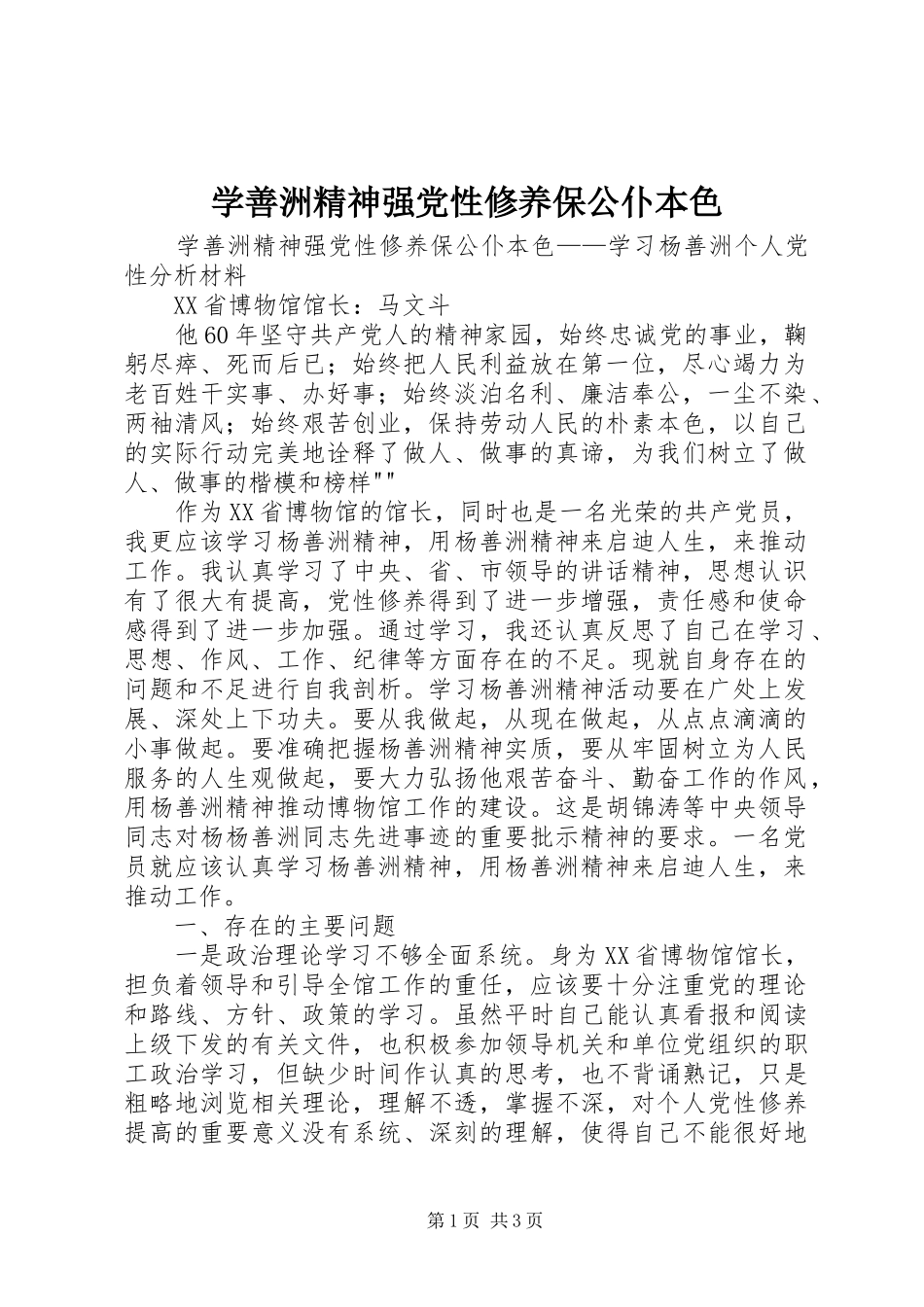 学善洲精神强党性修养保公仆本色

学善洲精神强党性修养保公仆本色——学习杨善洲个人党性分析材料

XX省博物馆馆长：马文斗

他60年坚守共产党人的精神家园，始终忠诚党的事业，鞠躬尽瘁、死而后已；始终把人民利益放在第一位，尽心竭力为老百姓干实事、办好事；始终淡泊名利、廉洁奉公，一尘不染、两袖清风；始终艰苦创业，保持劳动人民的朴素本色，以自己的实际行动完美地诠释了做人、做事的真谛，为我们树立了做人、做事的楷模和榜样""

作为XX省博物馆的馆长，同时也是一名光荣的共产党员，我更应该学习杨善洲精神，用杨善洲精神来启迪人生，来推动工作。我认真学习了中央、省、市领导的讲话精神，思想认识有了很大有提高，党性修养得到了进一步增强，责任感和使命感得到了进一步加强。通过学习，我还认真反思了自己在学习、思想、作风、工作、纪律等方面存在的不足。现就自身存在的问题和不足进行自我剖析。学习杨善洲精神活动要在广处上发展、深处上下功夫。要从我做起，从现在做起，从点点滴滴的小事做起。要准确把握杨善洲精神实质，要从牢固树立为人民服务的人生观做起，要大力弘扬他艰苦奋斗、勤奋工作的作风，用杨善洲精神推动博物馆工作的建设。这是胡锦涛等中央领导同志对杨杨善洲同志先进事迹的重要批示精神的要求。一名党员就应该认真学习杨善洲精神，用杨善洲精神来启迪人生，来推动工作。

一、存在的主要问题

一是政治理论学习不够全面系统。身为XX省博物馆馆长，担负着领导和引导全馆工作的重任，应该要十分注重党的理论和路线、方针、政策的学习。虽然平时自己能认真看报和阅读上级下发的有关文件，也积极参加领导机关和单位党组织的职工政治学习，但缺少时间作认真的思考，也不背诵熟记，只是粗略地浏览相关理论，理解不透，掌握不深，对个人党性修养提高的重要意义没有系统、深刻的理解，使得自己不能很好地

第1页 共3页